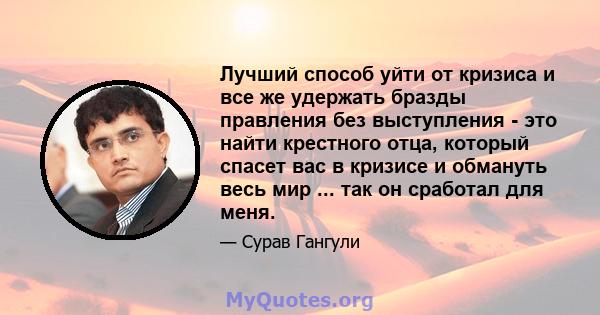 Лучший способ уйти от кризиса и все же удержать бразды правления без выступления - это найти крестного отца, который спасет вас в кризисе и обмануть весь мир ... так он сработал для меня.

— Сурав Гангули

MyQuotes.org